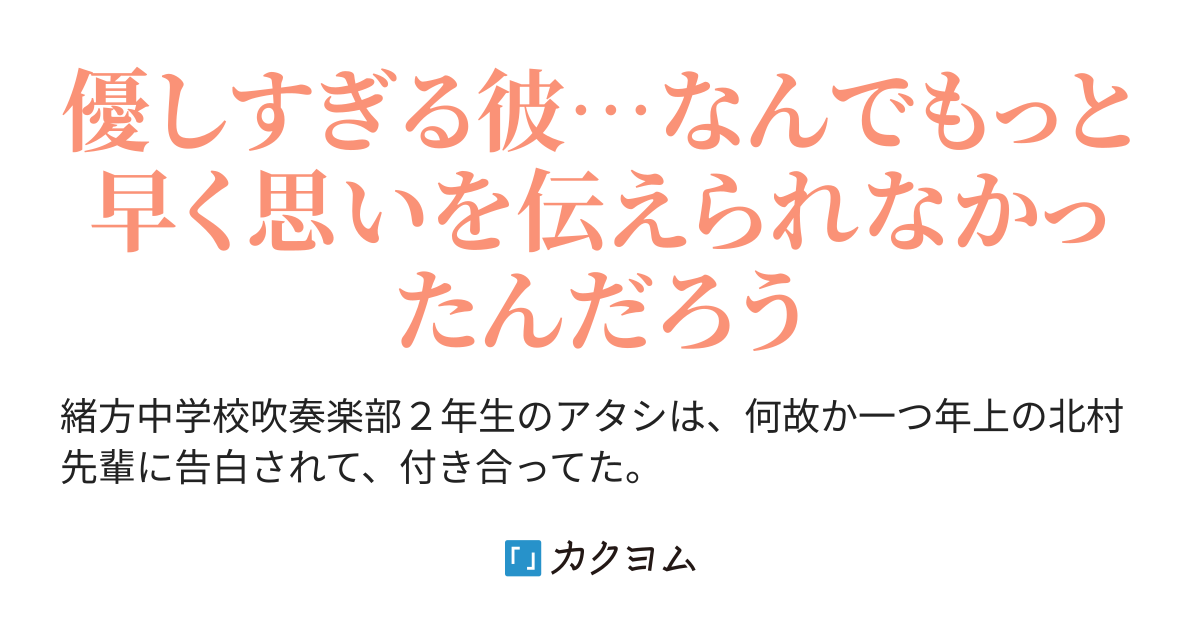 優しすぎる彼…なんでもっと早く思いを伝えられなかったんだろう

緒方中学校吹奏楽部２年生のアタシは、何故か一つ年上の北村先輩に告白されて、付き合ってた。

「」カクヨム